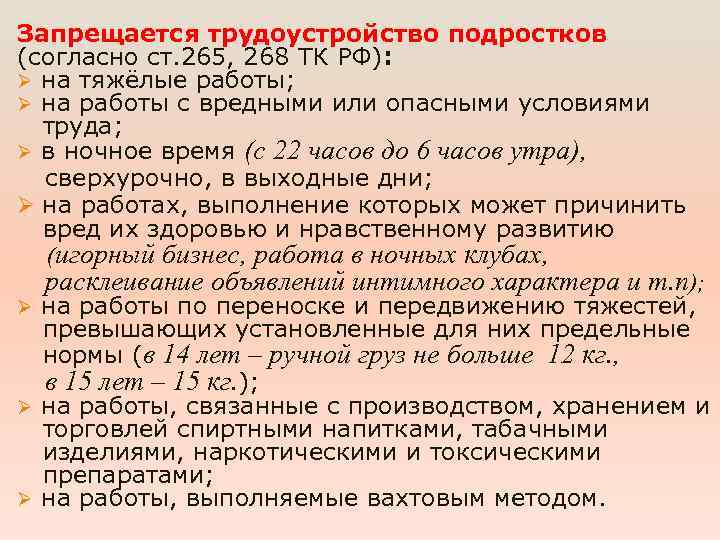 Запрещается трудоустройство подростков (согласно ст.265, 268 ТК РФ):
➢ на тяжёлые работы;
➢ на работы с вредными или опасными условиями труда;
➢ в ночное время (с 22 часов до 6 часов утра), сверхурочно, в выходные дни;
➢ на работах, выполнение которых может причинить вред их здоровью и нравственному развитию (игорный бизнес, работа в ночных клубах, расклеивание объявлений интимного характера и т.п);
➢ на работы по переноске и передвижению тяжестей, превышающих установленные для них предельные нормы (в 14 лет – ручной груз не больше 12 кг., в 15 лет – 15 кг.);
➢ на работы, связанные с производством, хранением и торговлей спиртными напитками, табачными изделиями, наркотическими и токсическими препаратами;
➢ на работы, выполняемые вахтовым методом.